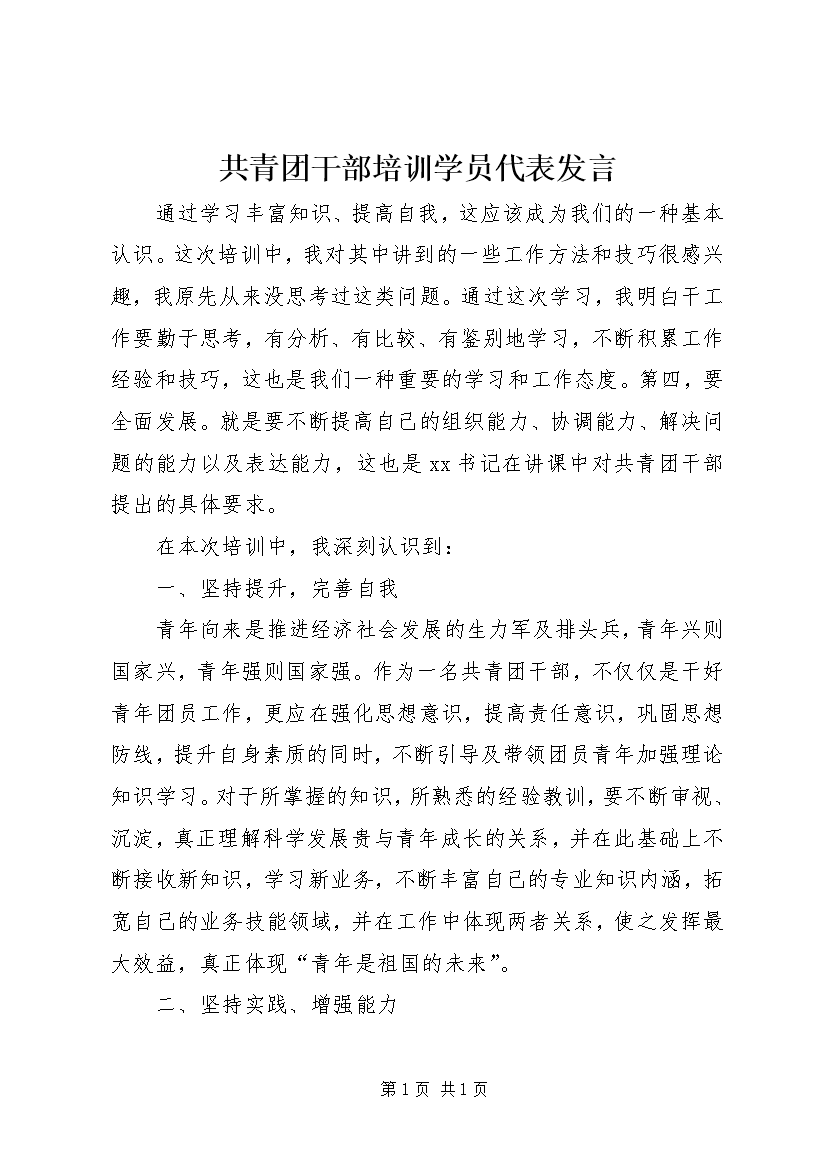 共青团干部培训学员代表发言

通过学习丰富知识、提高自我，这应该成为我们的一种基本认识。这次培训中，我对其中讲到的一些工作方法和技巧很感兴趣，我原先从来没思考过这类问题。通过这次学习，我明白干工作要勤于思考，有分析、有比较、有鉴别地学习，不断积累工作经验和技巧，这也是我们一种重要的学习和工作态度。第四，要全面发展。就是要不断提高自己的组织能力、协调能力、解决问题的能力以及表达能力，这也是xx书记在讲课中对共青团干部提出的具体要求。

在本次培训中，我深刻认识到：

一、坚持提升，完善自我

青年向来是推进经济社会发展的生力军及排头兵，青年兴则国家兴，青年强则国家强。作为一名共青团干部，不仅仅是干好青年团员工作，更应在强化思想意识，提高责任意识，巩固思想防线，提升自身素质的同时，不断引导及带领团员青年加强理论知识学习。对于所掌握的知识，所熟悉的经验教训，要不断审视、沉淀，真正理解科学发展贵与青年成长的关系，并在此基础上不断接收新知识，学习新业务，不断丰富自己的专业知识内涵，拓宽自己的业务技能领域，并在工作中体现两者关系，使之发挥最大效益，真正体现“青年是祖国的未来”。

二、坚持实践、增强能力

第1页 共1页